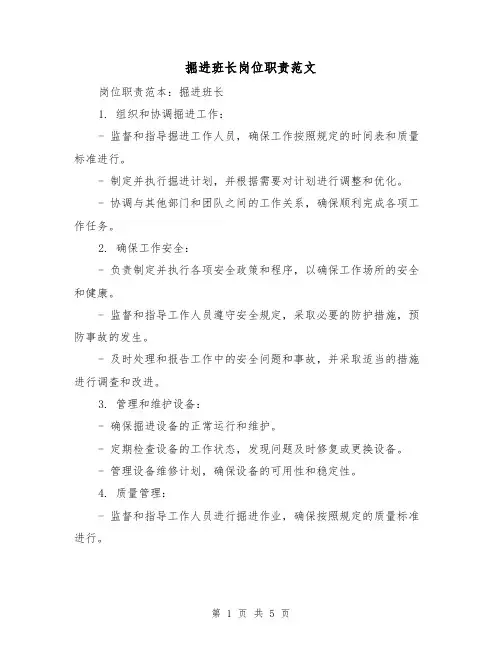 掘进班长岗位职责范文

岗位职责范本：掘进班长

1. 组织和协调掘进工作：

- 监督和指导掘进工作人员，确保工作按照规定的时间表和质量标准进行。

- 制定并执行掘进计划，并根据需要对计划进行调整和优化。

- 协调与其他部门和团队之间的工作关系，确保顺利完成各项工作任务。

2. 确保工作安全：

- 负责制定并执行各项安全政策和程序，以确保工作场所的安全和健康。

- 监督和指导工作人员遵守安全规定，采取必要的防护措施，预防事故的发生。

- 及时处理和报告工作中的安全问题和事故，并采取适当的措施进行调查和改进。

3. 管理和维护设备：

- 确保掘进设备的正常运行和维护。

- 定期检查设备的工作状态，发现问题及时修复或更换设备。

- 管理设备维修计划，确保设备的可用性和稳定性。

4. 质量管理：

- 监督和指导工作人员进行掘进作业，确保按照规定的质量标准进行。

第 1 页 共 5 页